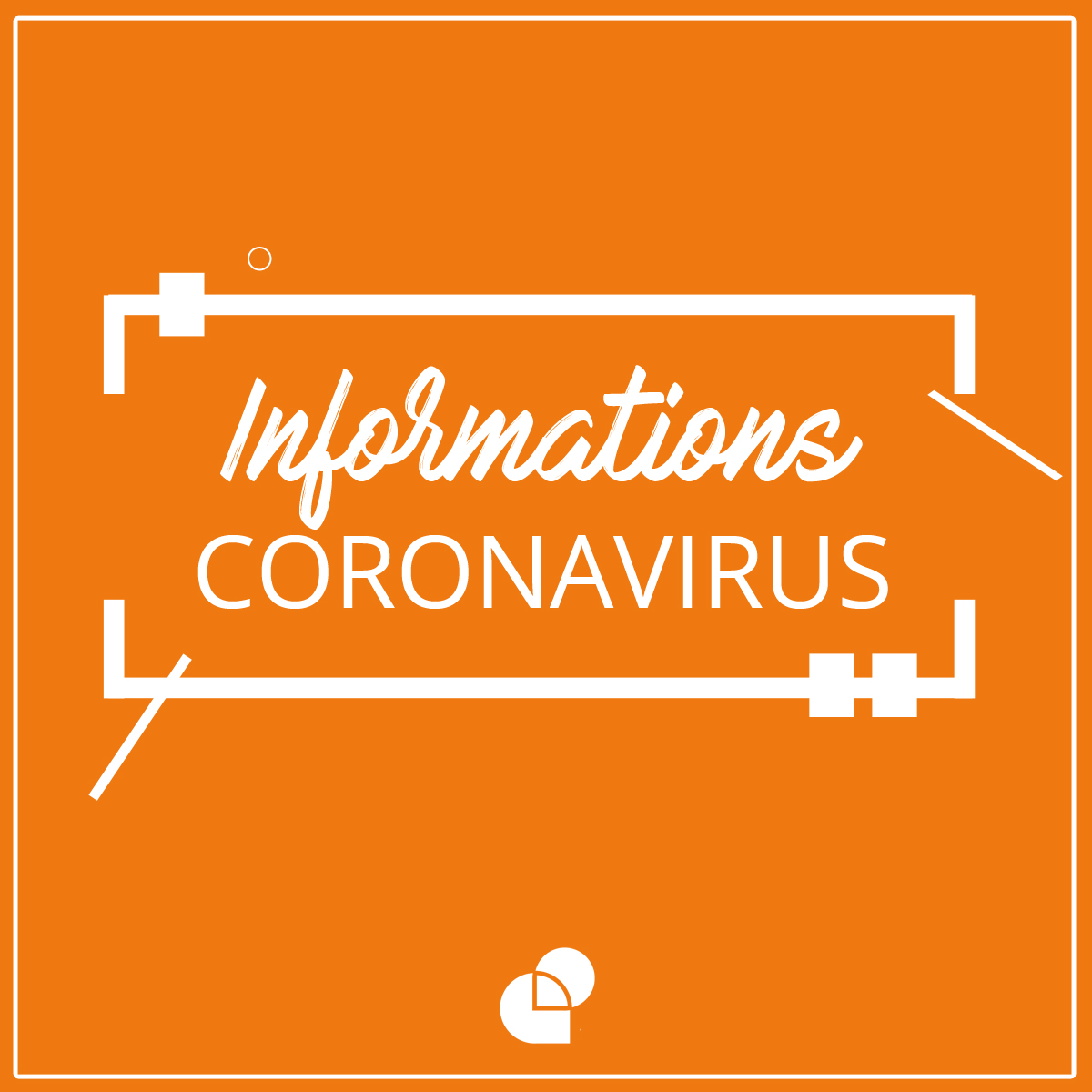 Informations
CORONAVIRUS